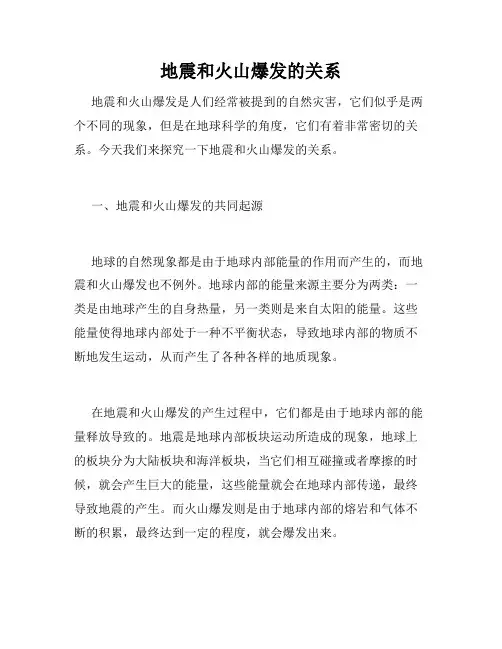 地震和火山爆发的关系

地震和火山爆发是人们经常被提到的自然灾害，它们似乎是两个不同的现象，但是在地球科学的角度，它们有着非常密切的关系。今天我们来探究一下地震和火山爆发的关系。

一、地震和火山爆发的共同起源

地球的自然现象都是由于地球内部能量的作用而产生的，而地震和火山爆发也不例外。地球内部的能量来源主要分为两类：一类是由地球产生的自身热量，另一类则是来自太阳的能量。这些能量使得地球内部处于一种不平衡状态，导致地球内部的物质不断地发生运动，从而产生了各种各样的地质现象。

在地震和火山爆发的产生过程中，它们都是由于地球内部的能量释放导致的。地震是地球内部板块运动所造成的现象，地球上的板块分为大陆板块和海洋板块，当它们相互碰撞或者摩擦的时候，就会产生巨大的能量，这些能量就会在地球内部传递，最终导致地震的产生。而火山爆发则是由于地球内部的熔岩和气体不断的积累，最终达到一定的程度，就会爆发出来。